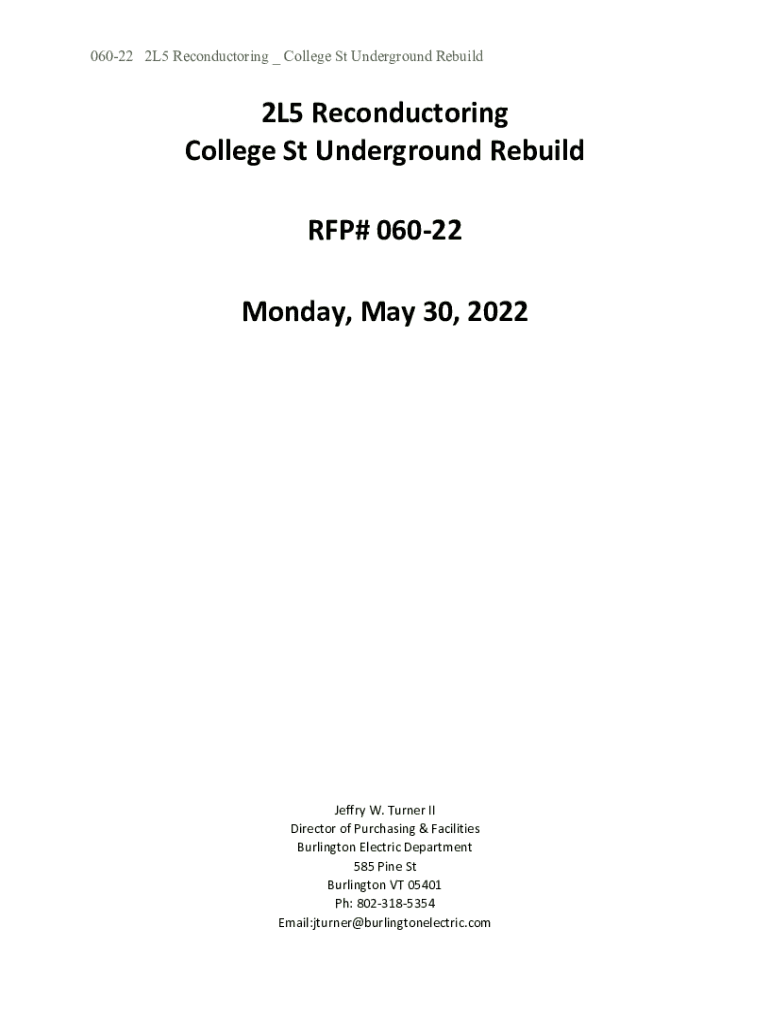 060-22 2L5 Reconductoring _ College St Underground Rebuild

2L5 Reconductoring
College St Underground Rebuild

RFP# 060-22

Monday, May 30, 2022

Jeffry W. Turner II
Director of Purchasing & Facilities
Burlington Electric Department
585 Pine St
Burlington VT 05401
Ph: 802-318-5354
Email:jturner@burlingtonelectric.com